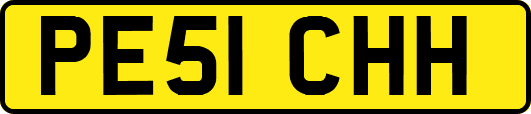 PE51 CHH